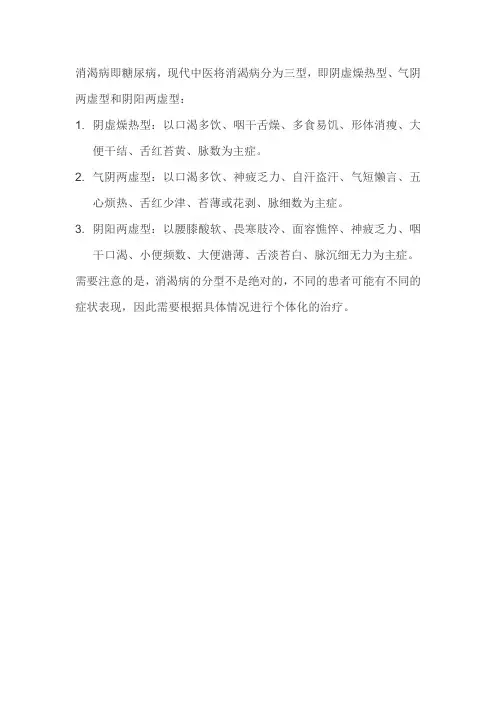 消渴病即糖尿病，现代中医将消渴病分为三型，即阴虚燥热型、气阴两虚型和阴阳两虚型：

1. 阴虚燥热型：以口渴多饮、咽干舌燥、多食易饥、形体消瘦、大便干结、舌红苔黄、脉数为主症。

2. 气阴两虚型：以口渴多饮、神疲乏力、自汗盗汗、气短懒言、五心烦热、舌红少津、苔薄或花剥、脉细数为主症。

3. 阴阳两虚型：以腰膝酸软、畏寒肢冷、面容憔悴、神疲乏力、咽干口渴、小便频数、大便溏薄、舌淡苔白、脉沉细无力为主症。

需要注意的是，消渴病的分型不是绝对的，不同的患者可能有不同的症状表现，因此需要根据具体情况进行个体化的治疗。